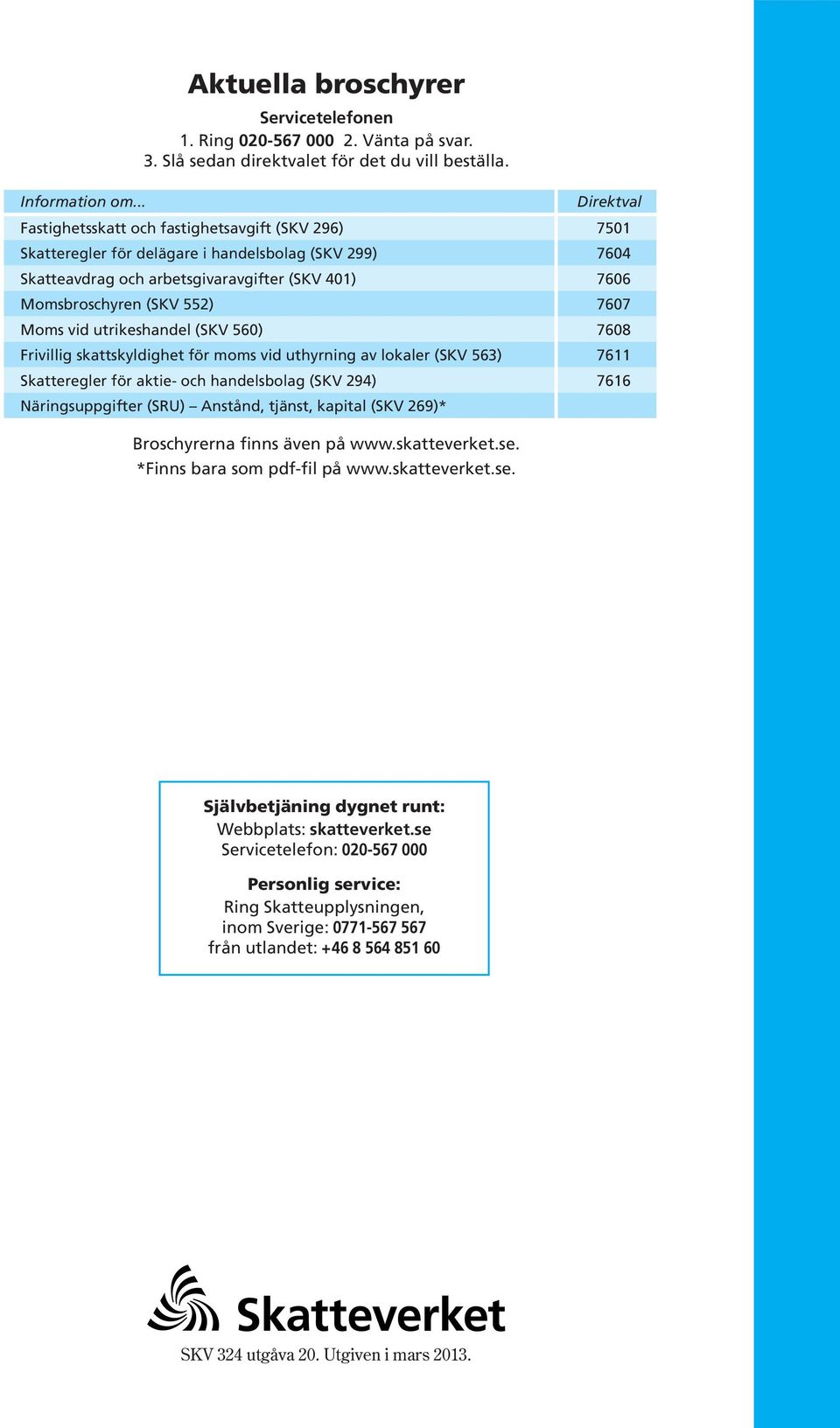 Aktuella broschyrer

Servicetelefonen
1. Ring 020-567 000 2. Vänta på svar.
3. Slå sedan direktvalet för det du vill beställa.

| Information om... | Direktval |
|---|---|
| Fastighetsskatt och fastighetsavgift (SKV 296) | 7501 |
| Skatteregler för delägare i handelsbolag (SKV 299) | 7604 |
| Skatteavdrag och arbetsgivaravgifter (SKV 401) | 7606 |
| Momsbroschyren (SKV 552) | 7607 |
| Moms vid utrikeshandel (SKV 560) | 7608 |
| Frivillig skattskyldighet för moms vid uthyrning av lokaler (SKV 563) | 7611 |
| Skatteregler för aktie- och handelsbolag (SKV 294) | 7616 |
| Näringsuppgifter (SRU) – Anstånd, tjänst, kapital (SKV 269)* | |

Broschyrerna finns även på www.skatteverket.se.
*Finns bara som pdf-fil på www.skatteverket.se.

Självbetjäning dygnet runt:
Webbplats: skatteverket.se
Servicetelefon: 020-567 000

Personlig service:
Ring Skatteupplysningen,
inom Sverige: 0771-567 567
från utlandet: +46 8 564 851 60

Skatteverket

SKV 324 utgåva 20. Utgiven i mars 2013.